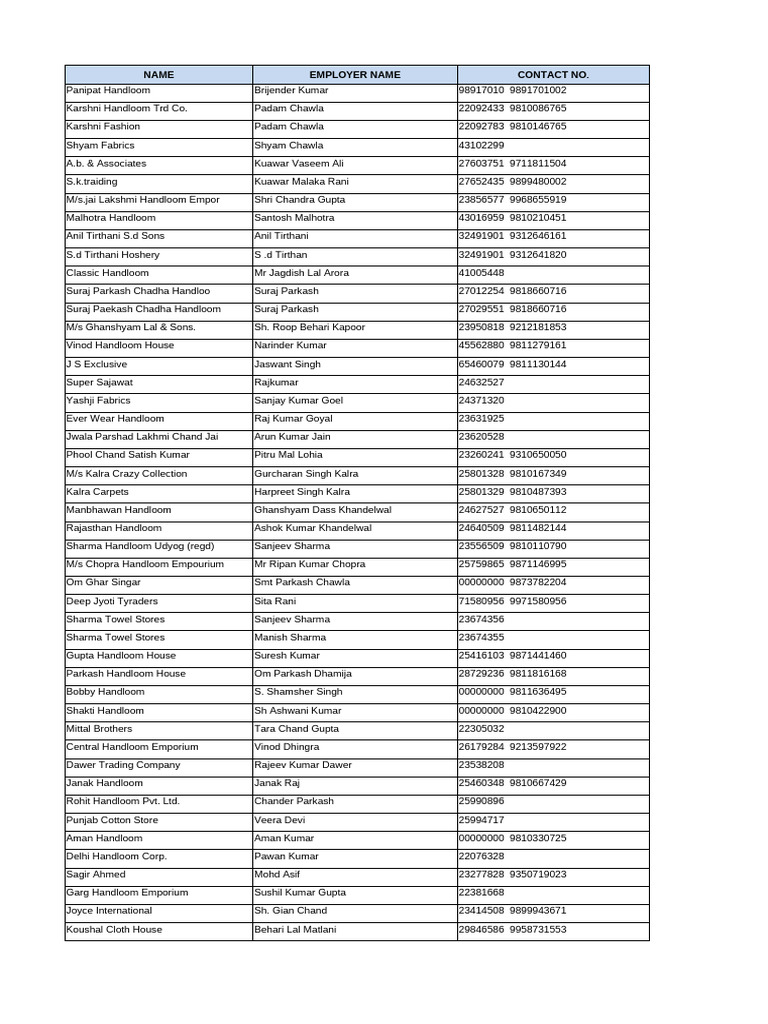 | NAME | EMPLOYER NAME | CONTACT NO. |
|---|---|---|
| Panipat Handloom | Brijender Kumar | 98917010 9891701002 |
| Karshni Handloom Trd Co. | Padam Chawla | 22092433 9810086765 |
| Karshni Fashion | Padam Chawla | 22092783 9810146765 |
| Shyam Fabrics | Shyam Chawla | 43102299 |
| A.b. & Associates | Kuawar Vaseem Ali | 27603751 9711811504 |
| S.k.traiding | Kuawar Malaka Rani | 27652435 9899480002 |
| M/s.jai Lakshmi Handloom Empor | Shri Chandra Gupta | 23856577 9968655919 |
| Malhotra Handloom | Santosh Malhotra | 43016959 9810210451 |
| Anil Tirthani S.d Sons | Anil Tirthani | 32491901 9312646161 |
| S.d Tirthani Hoshery | S .d Tirthan | 32491901 9312641820 |
| Classic Handloom | Mr Jagdish Lal Arora | 41005448 |
| Suraj Parkash Chadha Handloo | Suraj Parkash | 27012254 9818660716 |
| Suraj Paekash Chadha Handloom | Suraj Parkash | 27029551 9818660716 |
| M/s Ghanshyam Lal & Sons. | Sh. Roop Behari Kapoor | 23950818 9212181853 |
| Vinod Handloom House | Narinder Kumar | 45562880 9811279161 |
| J S Exclusive | Jaswant Singh | 65460079 9811130144 |
| Super Sajawat | Rajkumar | 24632527 |
| Yashji Fabrics | Sanjay Kumar Goel | 24371320 |
| Ever Wear Handloom | Raj Kumar Goyal | 23631925 |
| Jwala Parshad Lakhmi Chand Jai | Arun Kumar Jain | 23620528 |
| Phool Chand Satish Kumar | Pitru Mal Lohia | 23260241 9310650050 |
| M/s Kalra Crazy Collection | Gurcharan Singh Kalra | 25801328 9810167349 |
| Kalra Carpets | Harpreet Singh Kalra | 25801329 9810487393 |
| Manbhawan Handloom | Ghanshyam Dass Khandelwal | 24627527 9810650112 |
| Rajasthan Handloom | Ashok Kumar Khandelwal | 24640509 9811482144 |
| Sharma Handloom Udyog (regd) | Sanjeev Sharma | 23556509 9810110790 |
| M/s Chopra Handloom Empourium | Mr Ripan Kumar Chopra | 25759865 9871146995 |
| Om Ghar Singar | Smt Parkash Chawla | 00000000 9873782204 |
| Deep Jyoti Tyraders | Sita Rani | 71580956 9971580956 |
| Sharma Towel Stores | Sanjeev Sharma | 23674356 |
| Sharma Towel Stores | Manish Sharma | 23674355 |
| Gupta Handloom House | Suresh Kumar | 25416103 9871441460 |
| Parkash Handloom House | Om Parkash Dhamija | 28729236 9811816168 |
| Bobby Handloom | S. Shamsher Singh | 00000000 9811636495 |
| Shakti Handloom | Sh Ashwani Kumar | 00000000 9810422900 |
| Mittal Brothers | Tara Chand Gupta | 22305032 |
| Central Handloom Emporium | Vinod Dhingra | 26179284 9213597922 |
| Dawer Trading Company | Rajeev Kumar Dawer | 23538208 |
| Janak Handloom | Janak Raj | 25460348 9810667429 |
| Rohit Handloom Pvt. Ltd. | Chander Parkash | 25990896 |
| Punjab Cotton Store | Veera Devi | 25994717 |
| Aman Handloom | Aman Kumar | 00000000 9810330725 |
| Delhi Handloom Corp. | Pawan Kumar | 22076328 |
| Sagir Ahmed | Mohd Asif | 23277828 9350719023 |
| Garg Handloom Emporium | Sushil Kumar Gupta | 22381668 |
| Joyce International | Sh. Gian Chand | 23414508 9899943671 |
| Koushal Cloth House | Behari Lal Matlani | 29846586 9958731553 |